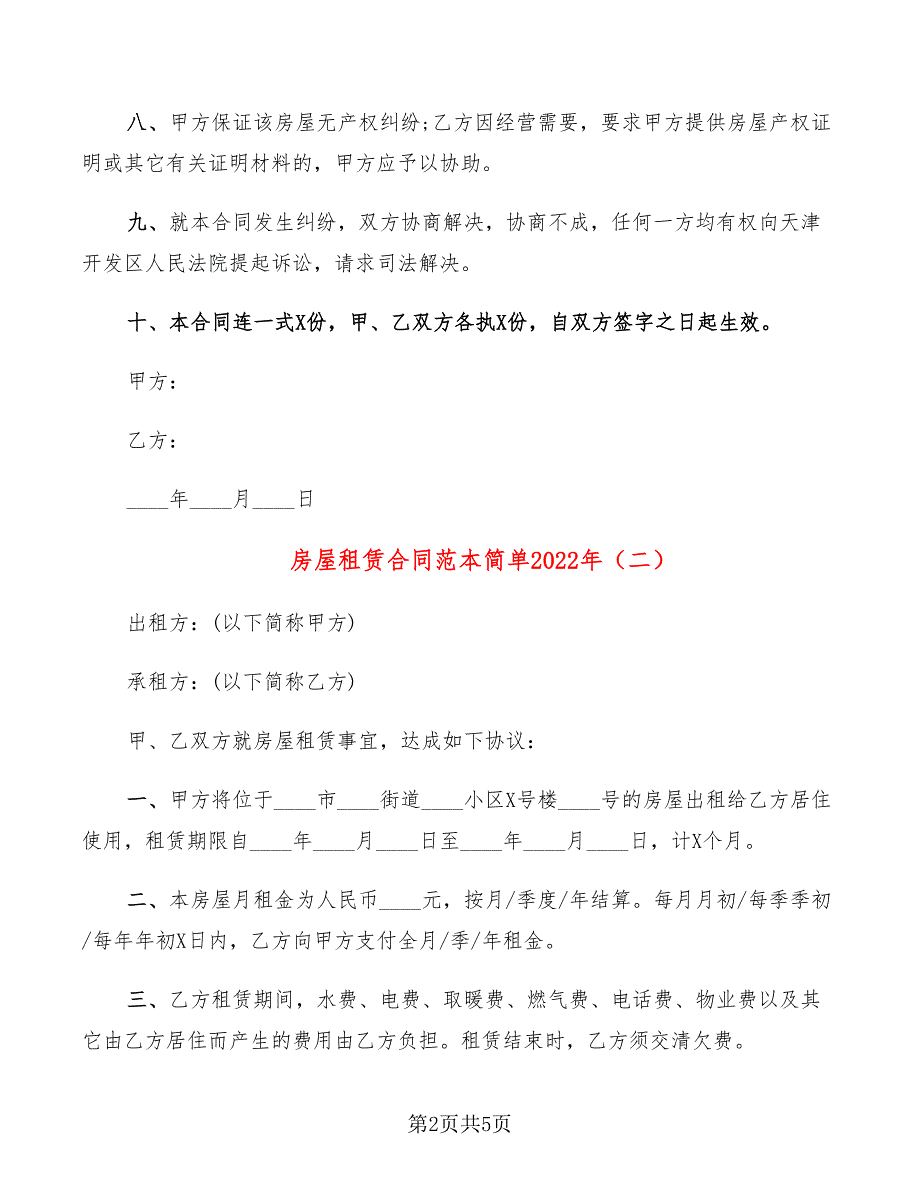 八、甲方保证该房屋无产权纠纷;乙方因经营需要，要求甲方提供房屋产权证明或其它有关证明材料的，甲方应予以协助。

九、就本合同发生纠纷，双方协商解决，协商不成，任何一方均有权向天津开发区人民法院提起诉讼，请求司法解决。

十、本合同连一式X份，甲、乙双方各执X份，自双方签字之日起生效。

甲方：

乙方：

____年____月____日

房屋租赁合同范本简单2022年（二）

出租方：(以下简称甲方)

承租方：(以下简称乙方)

甲、乙双方就房屋租赁事宜，达成如下协议：

一、甲方将位于____市____街道____小区X号楼____号的房屋出租给乙方居住使用，租赁期限自____年____月____日至____年____月____日，计X个月。

二、本房屋月租金为人民币____元，按月/季度/年结算。每月月初/每季季初/每年年初X日内，乙方向甲方支付全月/季/年租金。

三、乙方租赁期间，水费、电费、取暖费、燃气费、电话费、物业费以及其它由乙方居住而产生的费用由乙方负担。租赁结束时，乙方须交清欠费。

第2页共5页